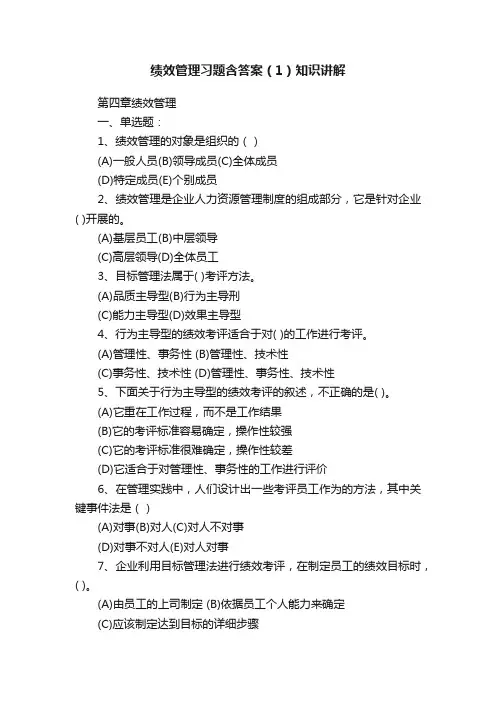 绩效管理习题含答案（1）知识讲解

第四章绩效管理

一、单选题：

1、绩效管理的对象是组织的（ ）

(A)一般人员(B)领导成员(C)全体成员

(D)特定成员(E)个别成员

2、绩效管理是企业人力资源管理制度的组成部分，它是针对企业( )开展的。

(A)基层员工(B)中层领导

(C)高层领导(D)全体员工

3、目标管理法属于( )考评方法。

(A)品质主导型(B)行为主导刑

(C)能力主导型(D)效果主导型

4、行为主导型的绩效考评适合于对( )的工作进行考评。

(A)管理性、事务性 (B)管理性、技术性

(C)事务性、技术性 (D)管理性、事务性、技术性

5、下面关于行为主导型的绩效考评的叙述，不正确的是( )。

(A)它重在工作过程，而不是工作结果

(B)它的考评标准容易确定，操作性较强

(C)它的考评标准很难确定，操作性较差

(D)它适合于对管理性、事务性的工作进行评价

6、在管理实践中，人们设计出一些考评员工作为的方法，其中关键事件法是（ ）

(A)对事(B)对人(C)对人不对事

(D)对事不对人(E)对人对事

7、企业利用目标管理法进行绩效考评，在制定员工的绩效目标时，( )。

(A)由员工的上司制定 (B)依据员工个人能力来确定

(C)应该制定达到目标的详细步骤